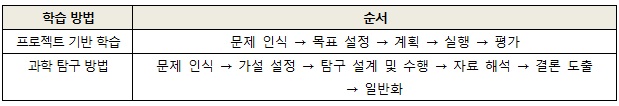 | 학습 방법 | 순서 |
|---|---|
| 프로젝트 기반 학습 | 문제 인식 → 목표 설정 → 계획 → 실행 → 평가 |
| 과학 탐구 방법 | 문제 인식 → 가설 설정 → 탐구 설계 및 수행 → 자료 해석 → 결론 도출 → 일반화 |